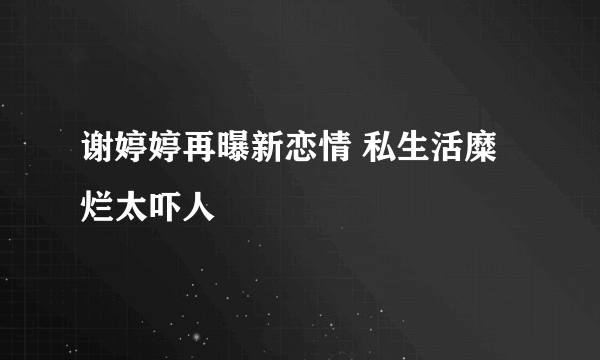 谢婷婷再曝新恋情 私生活糜烂太吓人